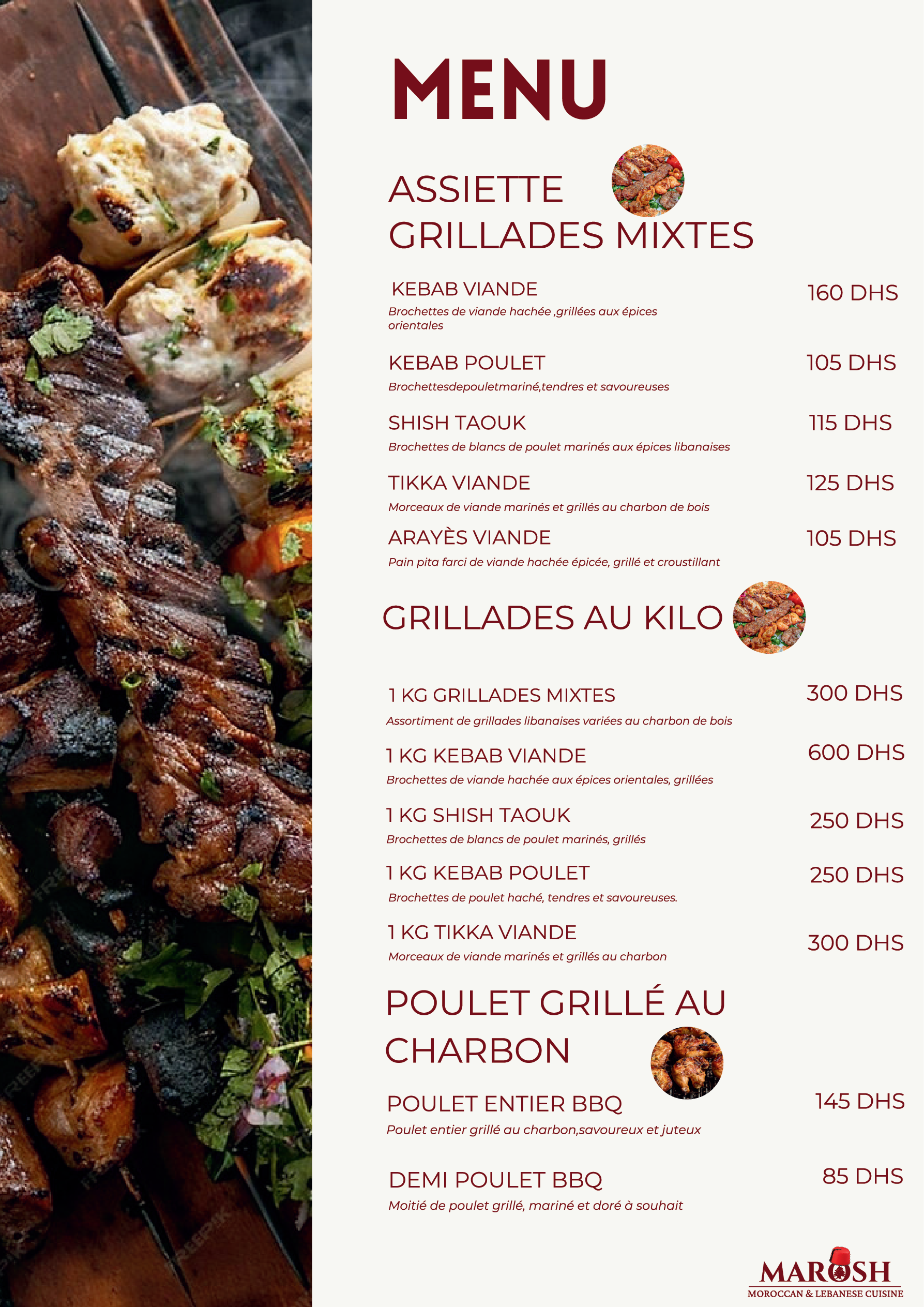 MENU

ASSIETTE GRILLADES MIXTES

KEBAB VIANDE
160 DHS
Brochettes de viande hachée ,grillées aux épices orientales

KEBAB POULET
105 DHS
Brochettesdepouletmariné,tendres et savoureuses

SHISH TAOUK
115 DHS
Brochettes de blancs de poulet marinés aux épices libanaises

TIKKA VIANDE
125 DHS
Morceaux de viande marinés et grillés au charbon de bois

ARAYÈS VIANDE
105 DHS
Pain pita farci de viande hachée épicée, grillé et croustillant

GRILLADES AU KILO

1 KG GRILLADES MIXTES
300 DHS
Assortiment de grillades libanaises variées au charbon de bois

1 KG KEBAB VIANDE
600 DHS
Brochettes de viande hachée aux épices orientales, grillées

1 KG SHISH TAOUK
250 DHS
Brochettes de blancs de poulet marinés, grillés

1 KG KEBAB POULET
250 DHS
Brochettes de poulet haché, tendres et savoureuses.

1 KG TIKKA VIANDE
300 DHS
Morceaux de viande marinés et grillés au charbon

POULET GRILLÉ AU CHARBON

POULET ENTIER BBQ
145 DHS
Poulet entier grillé au charbon,savoureux et juteux

DEMI POULET BBQ
85 DHS
Moitié de poulet grillé, mariné et doré à souhait

MAROSH
MOROCCAN & LEBANESE CUISINE